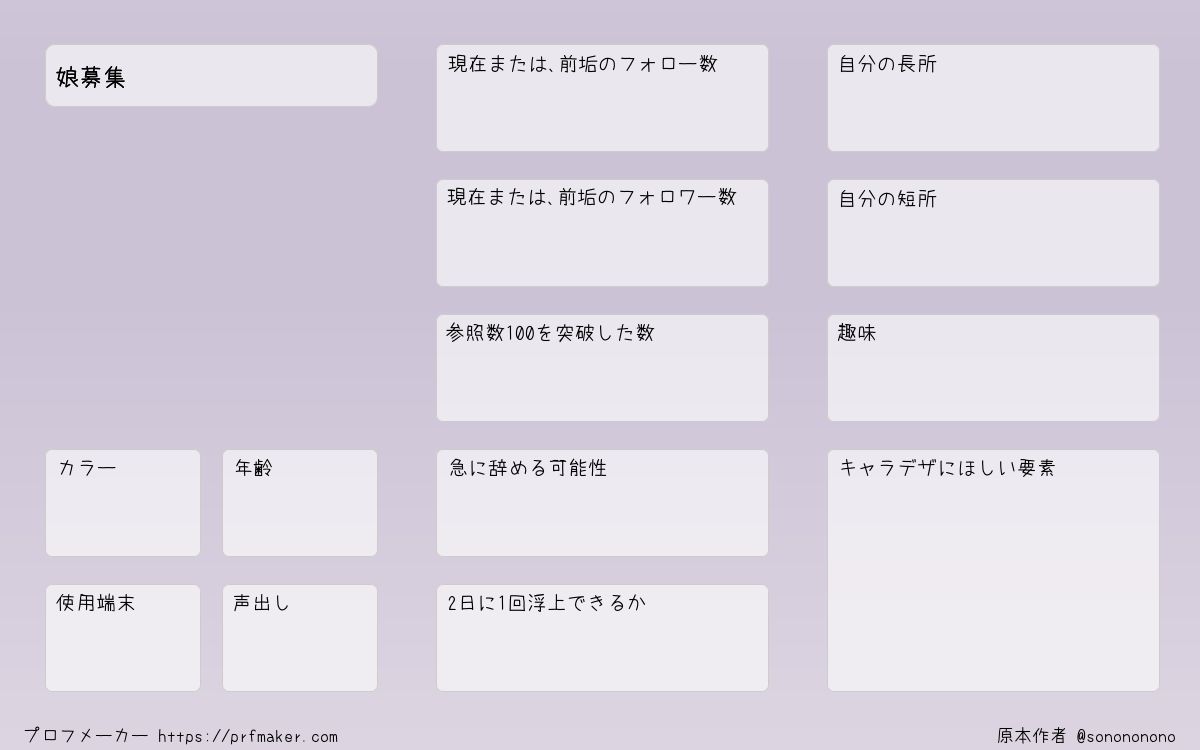 娘募集

カラー

年齢

使用端末

声出し

現在または、前垢のフォロー数

現在または、前垢のフォロワー数

参照数100を突破した数

急に辞める可能性

2日に1回浮上できるか

自分の長所

自分の短所

趣味

キャラデザにほしい要素

プロフメーカー https://prfmaker.com

原本作者 @sonononono